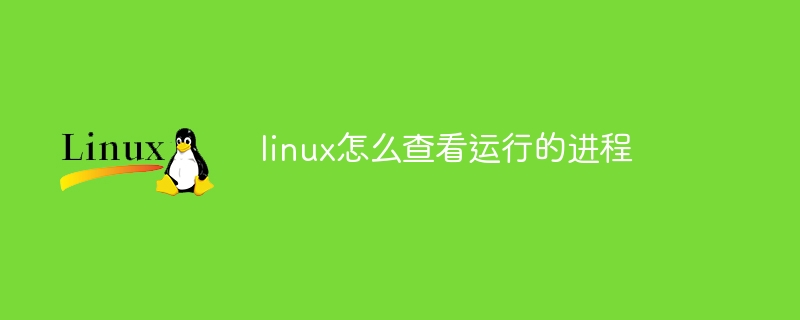 Linux

linux怎么查看运行的进程